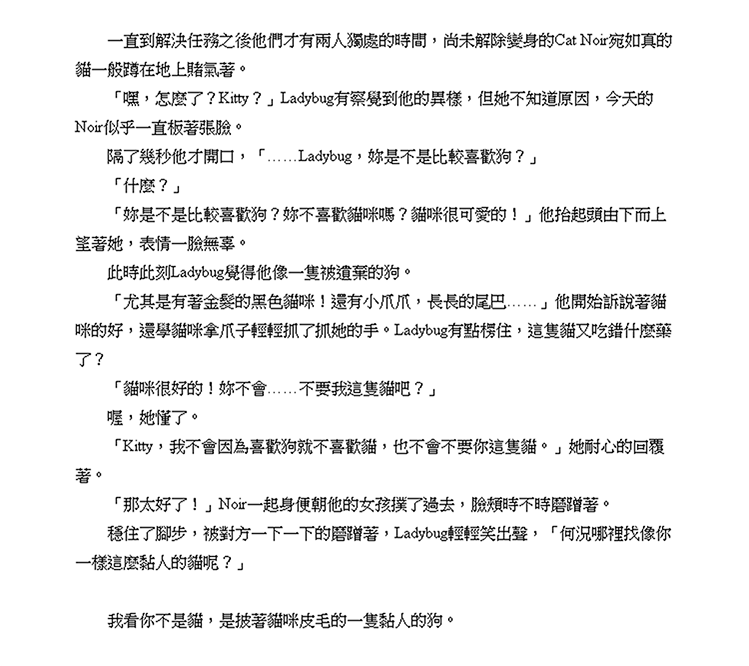 一直到解決任務之後他們才有兩人獨處的時間，尚未解除變身的Cat Noir宛如真的貓一般蹲在地上賭氣著。

「嘿，怎麼了？Kitty？」Ladybug有察覺到他的異樣，但她不知道原因，今天的Noir似乎一直板著張臉。

隔了幾秒他才開口，「……Ladybug，妳是不是比較喜歡狗？」

「什麼？」

「妳是不是比較喜歡狗？妳不喜歡貓咪嗎？貓咪很可愛的！」他抬起頭由下而上望著她，表情一臉無辜。

此時此刻Ladybug覺得他像一隻被遺棄的狗。

「尤其是有著金髮的黑色貓咪！還有小爪爪，長長的尾巴……」他開始訴說著貓咪的好，還學貓咪拿爪子輕輕抓了抓她的手。Ladybug有點楞住，這隻貓又吃錯什麼藥了？

「貓咪很好的！妳不會……不要我這隻貓吧？」

喔，她懂了。

「Kitty，我不會因為喜歡狗就不喜歡貓，也不會不要你這隻貓。」她耐心的回覆著。

「那太好了！」Noir一起身便朝他的女孩撲了過去，臉頰時不時磨蹭著。

穩住了腳步，被對方一下一下的磨蹭著，Ladybug輕輕笑出聲，「何況哪裡找像你一樣這麼黏人的貓呢？」

我看你不是貓，是披著貓咪皮毛的一隻黏人的狗。